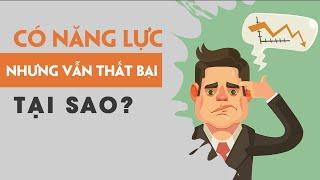 CÓ NĂNG LỰC

NHƯNG VẪN THẤT BẠI

TẠI SAO?